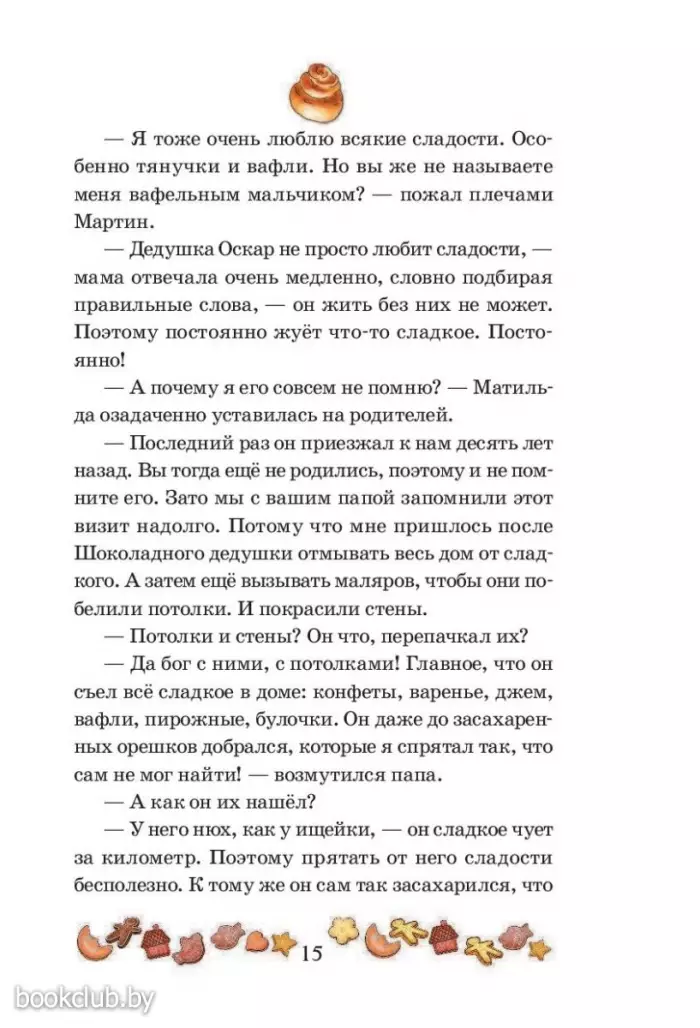 — Я тоже очень люблю всякие сладости. Особенно тянучки и вафли. Но вы же не называете меня вафельным мальчиком? — пожал плечами Мартин.

— Дедушка Оскар не просто любит сладости, — мама отвечала очень медленно, словно подбирая правильные слова, — он жить без них не может. Поэтому постоянно жуёт что-то сладкое. Постоянно!

— А почему я его совсем не помню? — Матильда озадаченно уставилась на родителей.

— Последний раз он приезжал к нам десять лет назад. Вы тогда ещё не родились, поэтому и не помните его. Зато мы с вашим папой запомнили этот визит надолго. Потому что мне пришлось после Шоколадного дедушки отмывать весь дом от сладкого. А затем ещё вызывать маляров, чтобы они побелили потолки. И покрасили стены.

— Потолки и стены? Он что, перепачкал их?

— Да бог с ними, с потолками! Главное, что он съел всё сладкое в доме: конфеты, варенье, джем, вафли, пирожные, булочки. Он даже до засахаренных орешков добрался, которые я спрятал так, что сам не мог найти! — возмутился папа.

— А как он их нашёл?

— У него нюх, как у ищейки, — он сладкое чует за километр. Поэтому прятать от него сладости бесполезно. К тому же он сам так засахарился, что

15

bookclub.by